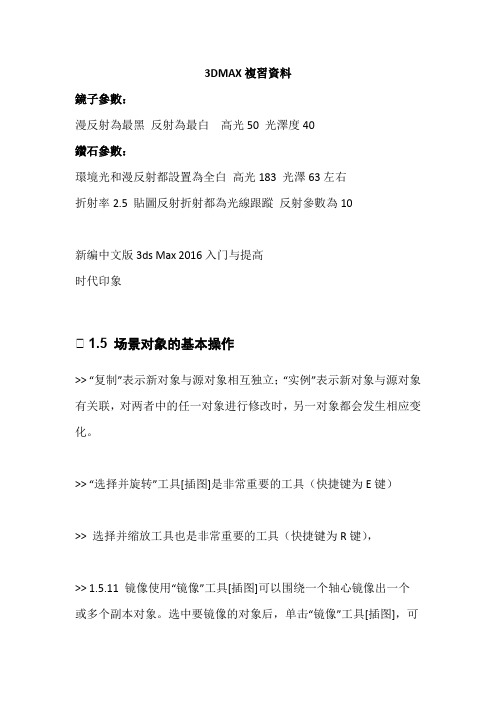 3DMAX 複習資料

鏡子參數：

漫反射為最黑 反射為最白 高光 50 光澤度 40

鑽石參數：

環境光和漫反射都設置為全白 高光 183 光澤 63 左右

折射率 2.5 貼圖反射折射都為光線跟蹤 反射參數為 10

新编中文版 3ds Max 2016 入门与提高

时代印象

□ 1.5 场景对象的基本操作

>> “复制”表示新对象与源对象相互独立；“实例”表示新对象与源对象有关联，对两者中的任一对象进行修改时，另一对象都会发生相应变化。

>> “选择并旋转”工具[插图]是非常重要的工具（快捷键为 E 键）

>> 选择并缩放工具也是非常重要的工具（快捷键为 R 键），

>> 1.5.11 镜像使用“镜像”工具[插图]可以围绕一个轴心镜像出一个或多个副本对象。选中要镜像的对象后，单击“镜像”工具[插图]，可